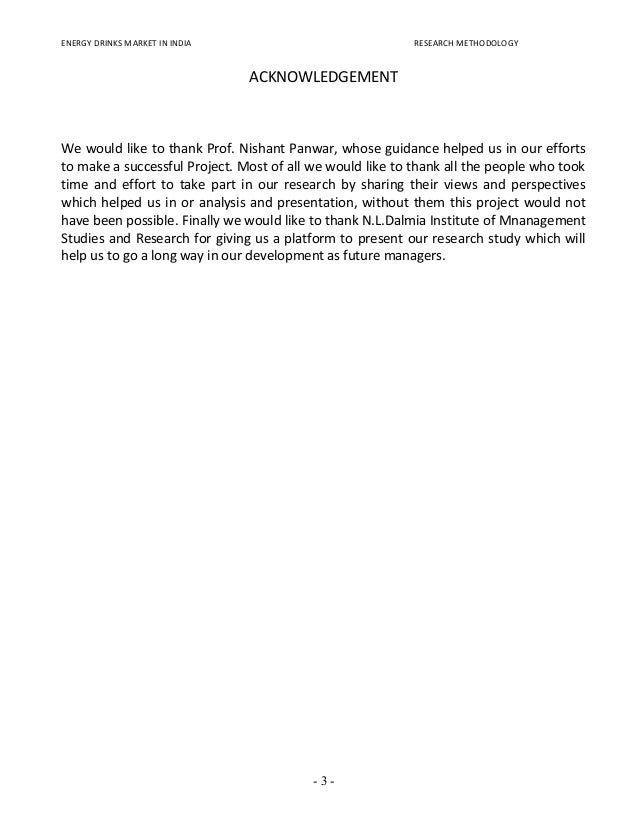 ENERGY DRINKS MARKET IN INDIA

RESEARCH METHODOLOGY

ACKNOWLEDGEMENT

We would like to thank Prof. Nishant Panwar, whose guidance helped us in our efforts to make a successful Project. Most of all we would like to thank all the people who took time and effort to take part in our research by sharing their views and perspectives which helped us in or analysis and presentation, without them this project would not have been possible. Finally we would like to thank N.L.Dalmia Institute of Mnanagement Studies and Research for giving us a platform to present our research study which will help us to go a long way in our development as future managers.

- 3 -